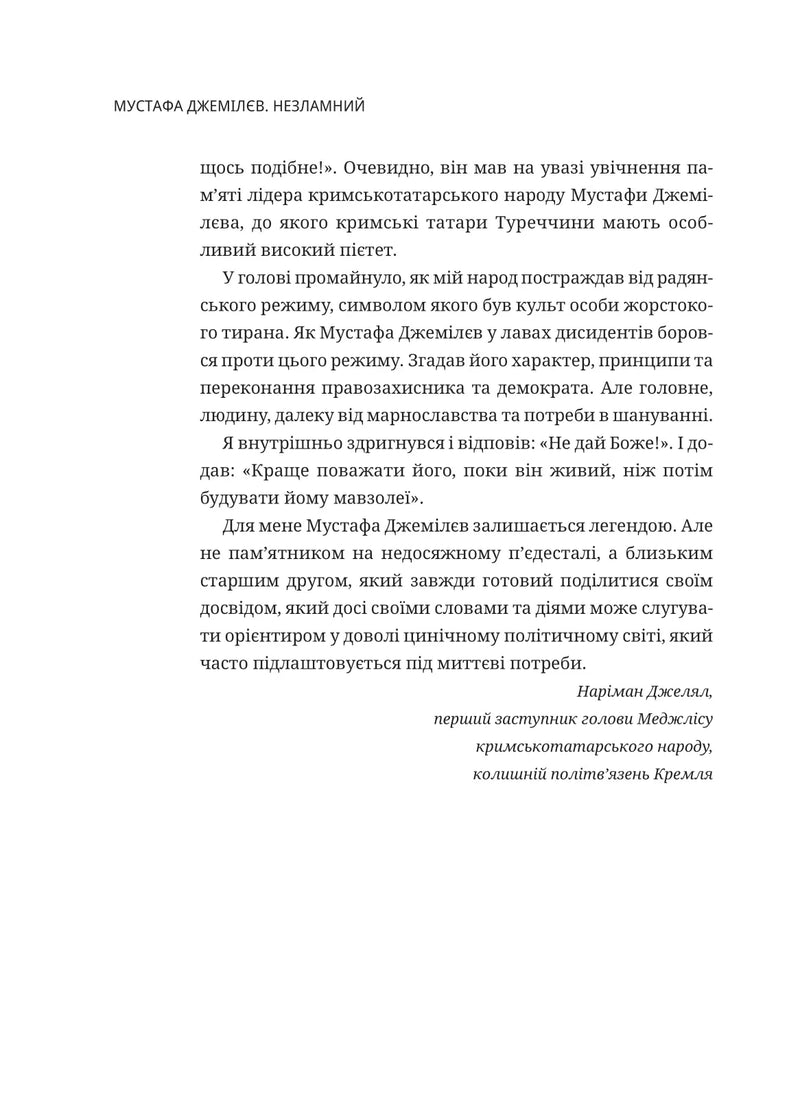 МУСТАФА ДЖЕМІЛЄВ. НЕЗЛАМНИЙ

щось подібне!». Очевидно, він мав на увазі увічнення пам'яті лідера кримськотатарського народу Мустафи Джемілєва, до якого кримські татари Туреччини мають особливий високий пієтет.

У голові промайнуло, як мій народ постраждав від радянського режиму, символом якого був культ особи жорстокого тирана. Як Мустафа Джемілєв у лавах дисидентів боровся проти цього режиму. Згадав його характер, принципи та переконання правозахисника та демократа. Але головне, людину, далеку від марнославства та потреби в шануванні.

Я внутрішньо здригнувся і відповів: «Не дай Боже!». І додав: «Краще поважати його, поки він живий, ніж потім будувати йому мавзолеї».

Для мене Мустафа Джемілєв залишається легендою. Але не пам'ятником на недосяжному п'єдесталі, а близьким старшим другом, який завжди готовий поділитися своїм досвідом, який досі своїми словами та діями може слугувати орієнтиром у доволі цинічному політичному світі, який часто підлаштовується під миттєві потреби.

Наріман Джелял,
перший заступник голови Меджлісу
кримськотатарського народу,
колишній політв'язень Кремля